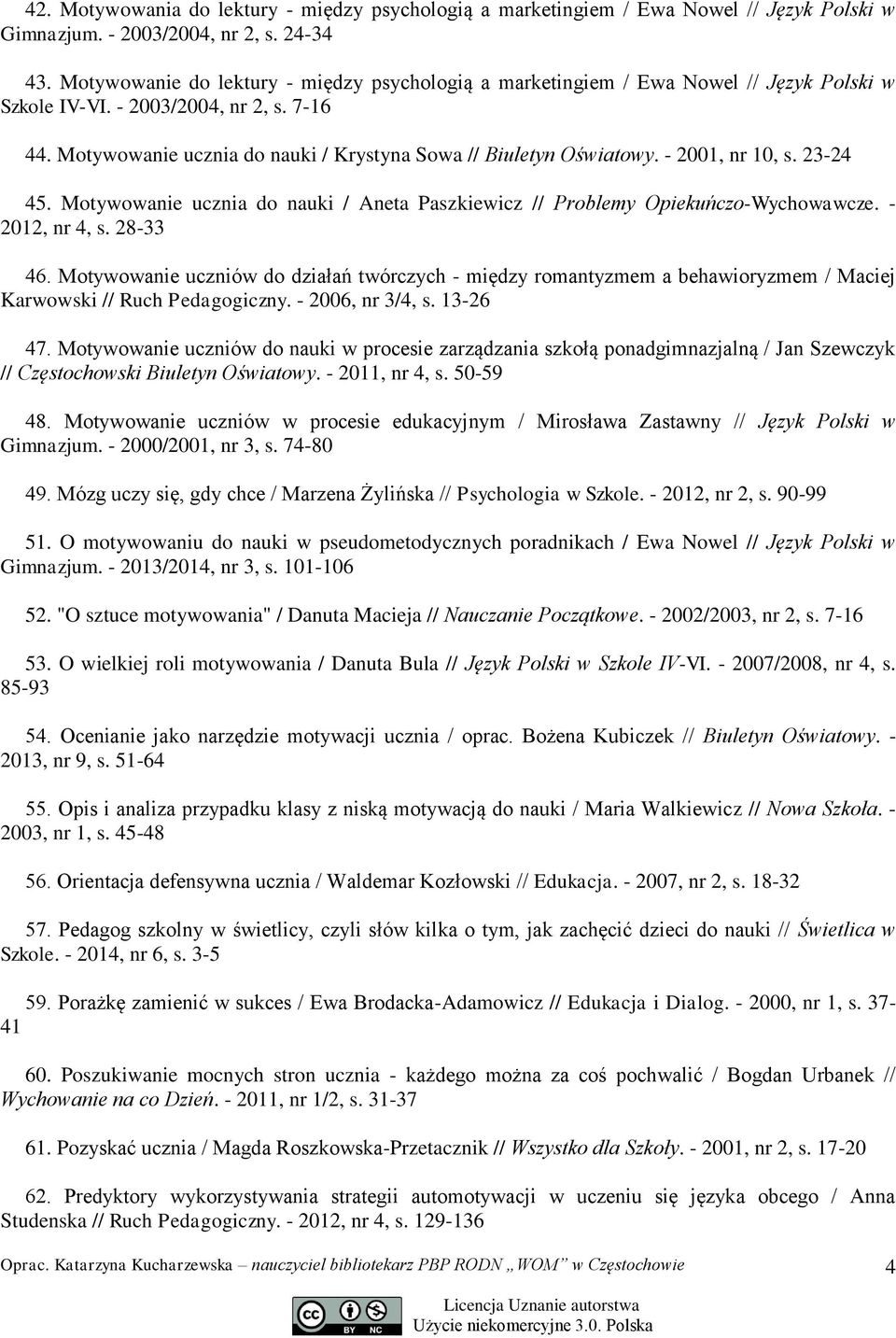 42. Motywowania do lektury - między psychologią a marketingiem / Ewa Nowel // Język Polski w Gimnazjum. - 2003/2004, nr 2, s. 24-34

43. Motywowanie do lektury - między psychologią a marketingiem / Ewa Nowel // Język Polski w Szkole IV-VI. - 2003/2004, nr 2, s. 7-16

44. Motywowanie ucznia do nauki / Krystyna Sowa // Biuletyn Oświatowy. - 2001, nr 10, s. 23-24

45. Motywowanie ucznia do nauki / Aneta Paszkiewicz // Problemy Opiekuńczo-Wychowawcze. - 2012, nr 4, s. 28-33

46. Motywowanie uczniów do działań twórczych - między romantyzmem a behawioryzmem / Maciej Karwowski // Ruch Pedagogiczny. - 2006, nr 3/4, s. 13-26

47. Motywowanie uczniów do nauki w procesie zarządzania szkołą ponadgimnazjalną / Jan Szewczyk // Częstochowski Biuletyn Oświatowy. - 2011, nr 4, s. 50-59

48. Motywowanie uczniów w procesie edukacyjnym / Mirosława Zastawny // Język Polski w Gimnazjum. - 2000/2001, nr 3, s. 74-80

49. Mózg uczy się, gdy chce / Marzena Żylińska // Psychologia w Szkole. - 2012, nr 2, s. 90-99

51. O motywowaniu do nauki w pseudometodycznych poradnikach / Ewa Nowel // Język Polski w Gimnazjum. - 2013/2014, nr 3, s. 101-106

52. "O sztuce motywowania" / Danuta Macieja // Nauczanie Początkowe. - 2002/2003, nr 2, s. 7-16

53. O wielkiej roli motywowania / Danuta Bula // Język Polski w Szkole IV-VI. - 2007/2008, nr 4, s. 85-93

54. Ocenianie jako narzędzie motywacji ucznia / oprac. Bożena Kubiczek // Biuletyn Oświatowy. - 2013, nr 9, s. 51-64

55. Opis i analiza przypadku klasy z niską motywacją do nauki / Maria Walkiewicz // Nowa Szkoła. - 2003, nr 1, s. 45-48

56. Orientacja defensywna ucznia / Waldemar Kozłowski // Edukacja. - 2007, nr 2, s. 18-32

57. Pedagog szkolny w świetlicy, czyli słów kilka o tym, jak zachęcić dzieci do nauki // Świetlica w Szkole. - 2014, nr 6, s. 3-5

59. Porażkę zamienić w sukces / Ewa Brodacka-Adamowicz // Edukacja i Dialog. - 2000, nr 1, s. 37-41

60. Poszukiwanie mocnych stron ucznia - każdego można za coś pochwalić / Bogdan Urbanek // Wychowanie na co Dzień. - 2011, nr 1/2, s. 31-37

61. Pozyskać ucznia / Magda Roszkowska-Przetacznik // Wszystko dla Szkoły. - 2001, nr 2, s. 17-20

62. Predyktory wykorzystywania strategii automotywacji w uczeniu się języka obcego / Anna Studenska // Ruch Pedagogiczny. - 2012, nr 4, s. 129-136

Oprac. Katarzyna Kucharzewska – nauczyciel bibliotekarz PBP RODN „WOM” w Częstochowie 4

BY NC
Licencja Uznanie autorstwa Użycie niekomercyjne 3.0. Polska